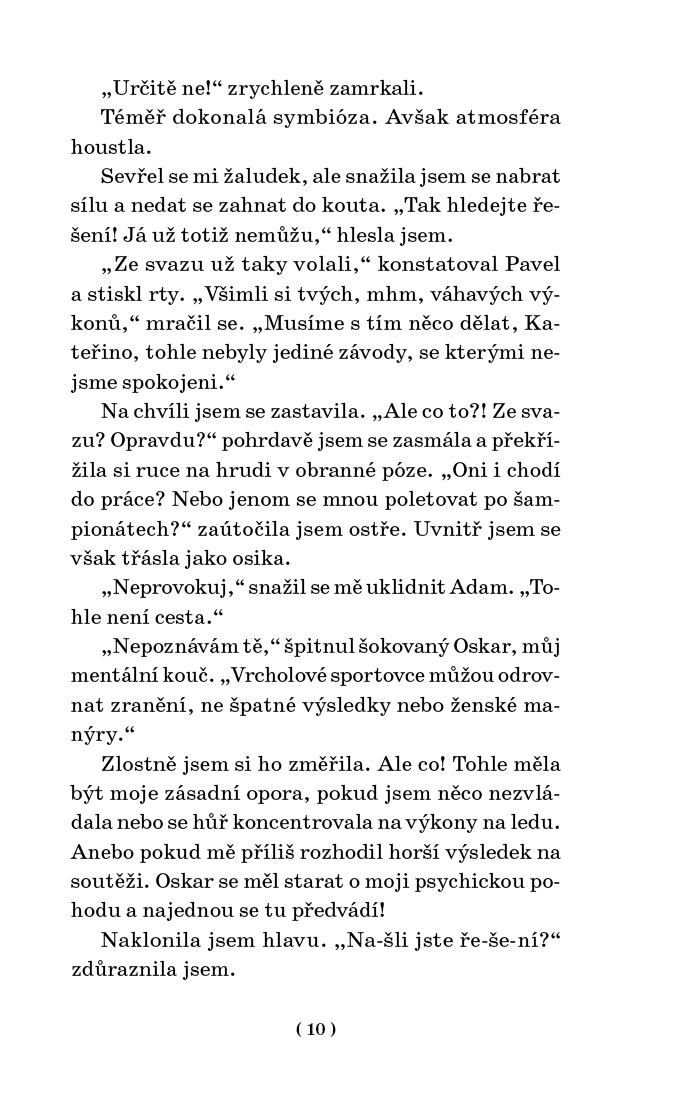 „Určitě ne!“ zrychleně zamrkali.

Téměř dokonalá symbióza. Avšak atmosféra houstla.

Sevřel se mi žaludek, ale snažila jsem se nabrat sílu a nedat se zahnat do kouta. „Tak hledejte řešení! Já už totiž nemůžu,“ hlesla jsem.

„Ze svazu už taky volali,“ konstatoval Pavel a stiskl rty. „Všimli si tvých, mhm, váhavých výkonů,“ mračil se. „Musíme s tím něco dělat, Kateřino, tohle nebyly jediné závody, se kterými nejsme spokojeni.“

Na chvíli jsem se zastavila. „Ale co to?! Ze svazu? Opravdu?“ pohrdavě jsem se zasmála a překřížila si ruce na hrudi v obranné póze. „Oni i chodí do práce? Nebo jenom se mnou poletovat po šampionátech?“ zaútočila jsem ostře. Uvnitř jsem se však třásla jako osika.

„Neprovokuj,“ snažil se mě uklidnit Adam. „Tohle není cesta.“

„Nepoznávám tě,“ špitnul šokovaný Oskar, můj mentální kouč. „Vrcholové sportovce můžou odrovnat zranění, ne špatné výsledky nebo ženské manýry.“

Zlostně jsem si ho změřila. Ale co! Tohle měla být moje zásadní opora, pokud jsem něco nezvládala nebo se hůř koncentrovala na výkony na ledu. Anebo pokud mě příliš rozhodil horší výsledek na soutěži. Oskar se měl starat o moji psychickou pohodu a najednou se tu předvádí!

Naklonila jsem hlavu. „Na-šli jste ře-še-ní?“ zdůraznila jsem.

( 10 )